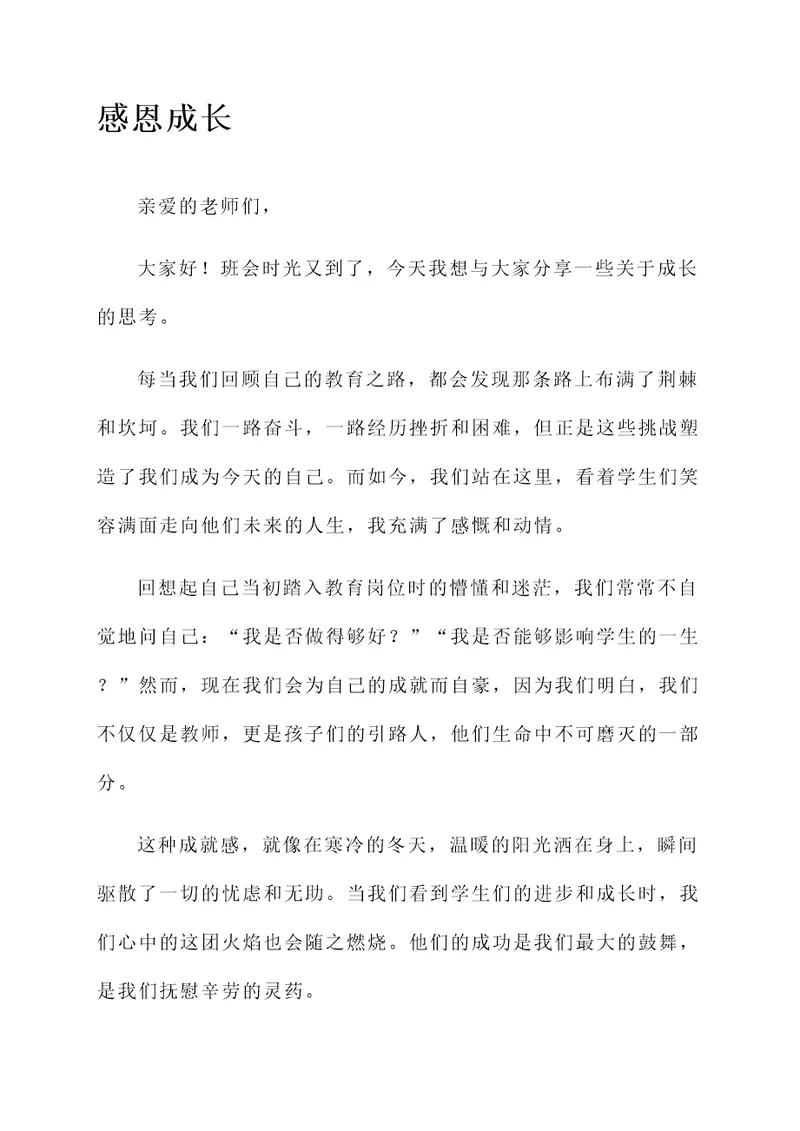 感恩成长

亲爱的老师们，

大家好！班会时光又到了，今天我想与大家分享一些关于成长的思考。

每当我们回顾自己的教育之路，都会发现那条路上布满了荆棘和坎坷。我们一路奋斗，一路经历挫折和困难，但正是这些挑战塑造了我们成为今天的自己。而如今，我们站在这里，看着学生们笑容满面走向他们未来的人生，我充满了感慨和动情。

回想起自己当初踏入教育岗位时的懵懂和迷茫，我们常常不自觉地问自己：“我是否做得够好？”“我是否能够影响学生的一生？”然而，现在我们会为自己的成就而自豪，因为我们明白，我们不仅仅是教师，更是孩子们的引路人，他们生命中不可磨灭的一部分。

这种成就感，就像在寒冷的冬天，温暖的阳光洒在身上，瞬间驱散了一切的忧虑和无助。当我们看到学生们的进步和成长时，我们心中的这团火焰也会随之燃烧。他们的成功是我们最大的鼓舞，是我们抚慰辛劳的灵药。